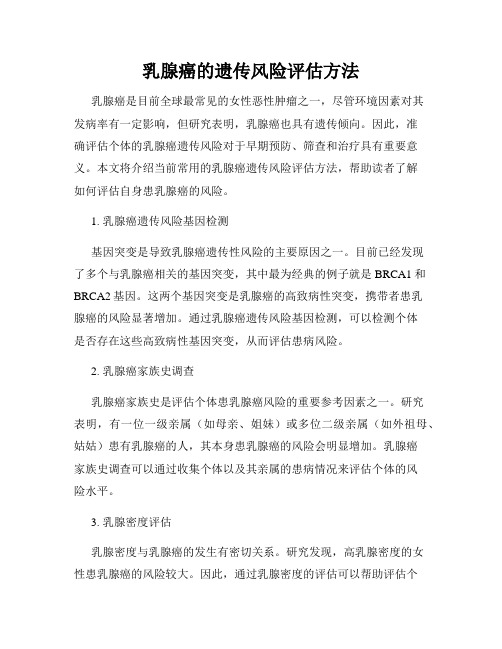 乳腺癌的遗传风险评估方法

乳腺癌是目前全球最常见的女性恶性肿瘤之一，尽管环境因素对其发病率有一定影响，但研究表明，乳腺癌也具有遗传倾向。因此，准确评估个体的乳腺癌遗传风险对于早期预防、筛查和治疗具有重要意义。本文将介绍当前常用的乳腺癌遗传风险评估方法，帮助读者了解如何评估自身患乳腺癌的风险。

1. 乳腺癌遗传风险基因检测

基因突变是导致乳腺癌遗传性风险的主要原因之一。目前已经发现了多个与乳腺癌相关的基因突变，其中最为经典的例子就是 BRCA1 和 BRCA2 基因。这两个基因突变是乳腺癌的高致病性突变，携带者患乳腺癌的风险显著增加。通过乳腺癌遗传风险基因检测，可以检测个体是否存在这些高致病性基因突变，从而评估患病风险。

2. 乳腺癌家族史调查

乳腺癌家族史是评估个体患乳腺癌风险的重要参考因素之一。研究表明，有一位一级亲属（如母亲、姐妹）或多位二级亲属（如外祖母、姑姑）患有乳腺癌的人，其本身患乳腺癌的风险会明显增加。乳腺癌家族史调查可以通过收集个体以及其亲属的患病情况来评估个体的风险水平。

3. 乳腺密度评估

乳腺密度与乳腺癌的发生有密切关系。研究发现，高乳腺密度的女性患乳腺癌的风险较大。因此，通过乳腺密度的评估可以帮助评估个